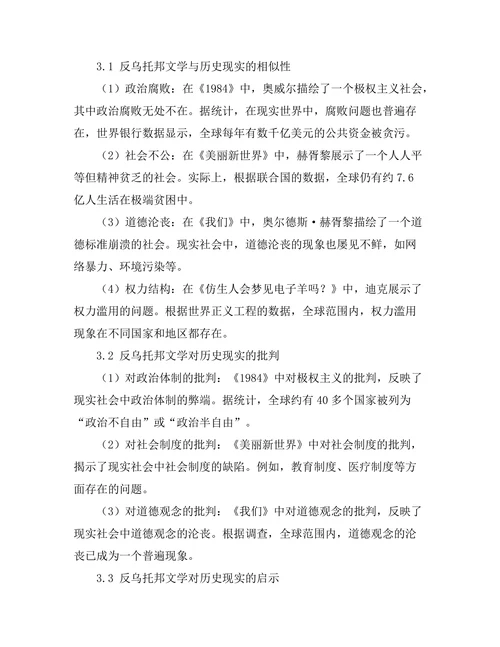 3.1 反乌托邦文学与历史现实的相似性

（1）政治腐败：在《1984》中，奥威尔描绘了一个极权主义社会，其中政治腐败无处不在。据统计，在现实世界中，腐败问题也普遍存在，世界银行数据显示，全球每年有数千亿美元的公共资金被贪污。

（2）社会不公：在《美丽新世界》中，赫胥黎展示了一个人人平等但精神贫乏的社会。实际上，根据联合国的数据，全球仍有约 7.6 亿人生活在极端贫困中。

（3）道德沦丧：在《我们》中，奥尔德斯·赫胥黎描绘了一个道德标准崩溃的社会。现实社会中，道德沦丧的现象也屡见不鲜，如网络暴力、环境污染等。

（4）权力结构：在《仿生人会梦见电子羊吗？》中，迪克展示了权力滥用的问题。根据世界正义工程的数据，全球范围内，权力滥用现象在不同国家和地区都存在。

3.2 反乌托邦文学对历史现实的批判

（1）对政治体制的批判：《1984》中对极权主义的批判，反映了现实社会中政治体制的弊端。据统计，全球约有 40 多个国家被列为“政治不自由”或“政治半自由”。

（2）对社会制度的批判：《美丽新世界》中对社会制度的批判，揭示了现实社会中社会制度的缺陷。例如，教育制度、医疗制度等方面存在的问题。

（3）对道德观念的批判：《我们》中对道德观念的批判，反映了现实社会中道德观念的沦丧。根据调查，全球范围内，道德观念的沦丧已成为一个普遍现象。

3.3 反乌托邦文学对历史现实的启示